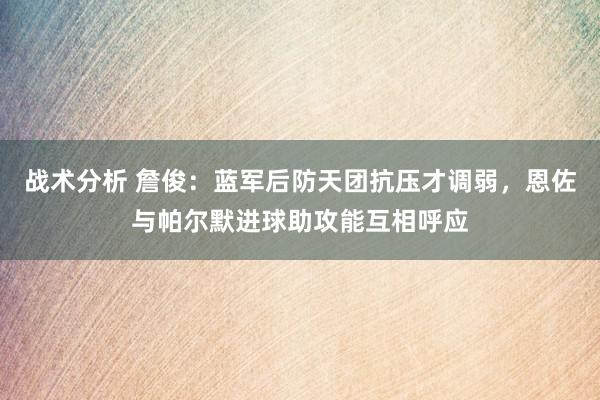 战术分析 詹俊：蓝军后防天团抗压才调弱，恩佐与帕尔默进球助攻能互相呼应